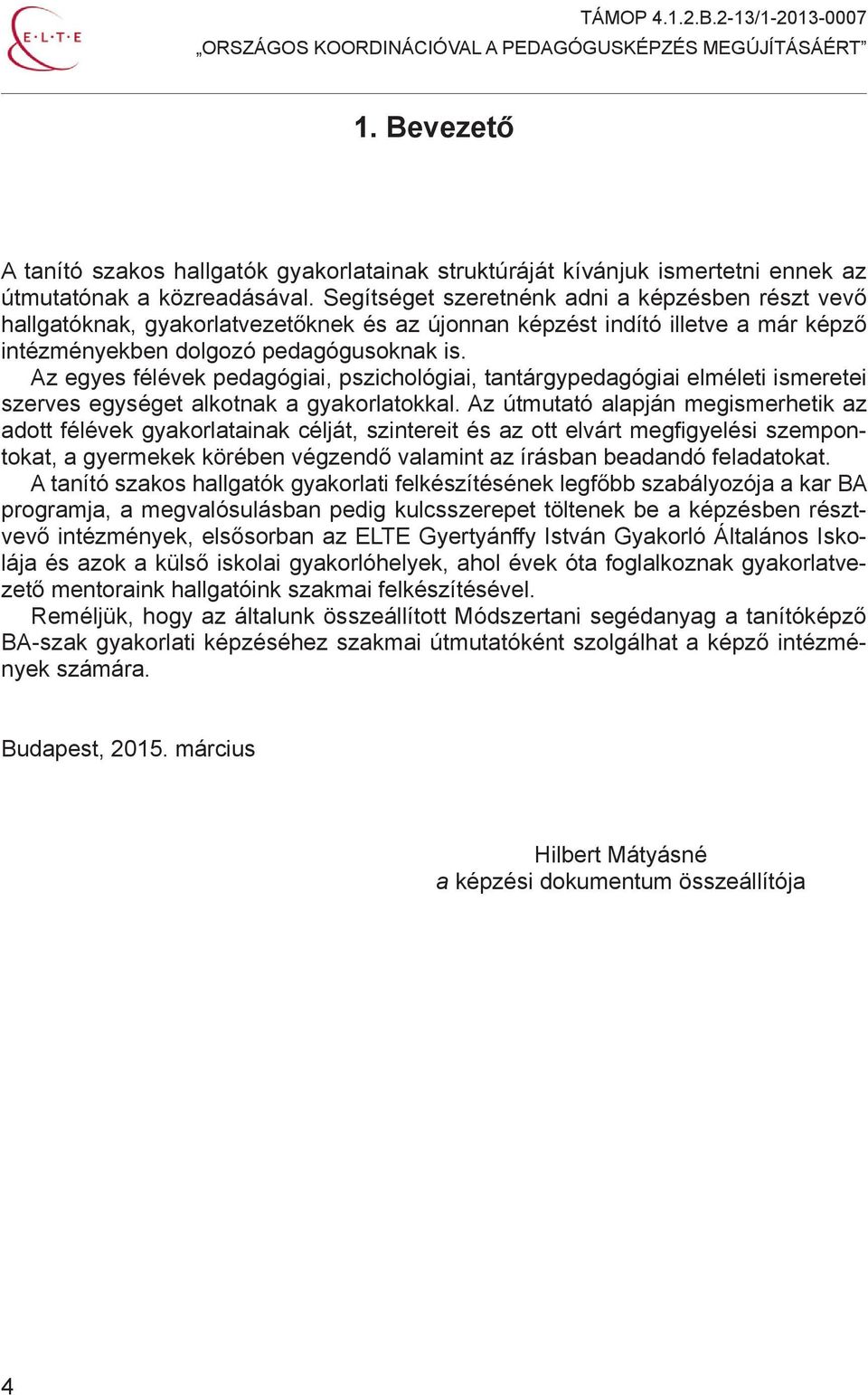 E·L·T·E

TÁMOP 4.1.2.B.2-13/1-2013-0007
„ORSZÁGOS KOORDINÁCIÓVAL A PEDAGÓGUSKÉPZÉS MEGÚJÍTÁSÁÉRT”

1. Bevezető

A tanító szakos hallgatók gyakorlatainak struktúráját kívánjuk ismertetni ennek az útmutatónak a közreadásával. Segítséget szeretnénk adni a képzésben részt vevő hallgatóknak, gyakorlatvezetőknek és az újonnan képzést indító illetve a már képző intézményekben dolgozó pedagógusoknak is.
Az egyes félévek pedagógiai, pszichológiai, tantárgypedagógiai elméleti ismeretei szerves egységet alkotnak a gyakorlatokkal. Az útmutató alapján megismerhetik az adott félévek gyakorlatainak célját, szintereit és az ott elvárt megfigyelési szempontokat, a gyermekek körében végzendő valamint az írásban beadandó feladatokat.
A tanító szakos hallgatók gyakorlati felkészítésének legfőbb szabályozója a kar BA programja, a megvalósulásban pedig kulcsszerepet töltenek be a képzésben résztvevő intézmények, elsősorban az ELTE Gyertyánffy István Gyakorló Általános Iskolája és azok a külső iskolai gyakorlóhelyek, ahol évek óta foglalkoznak gyakorlatvezető mentoraink hallgatóink szakmai felkészítésével.
Reméljük, hogy az általunk összeállított Módszertani segédanyag a tanítóképző BA-szak gyakorlati képzéséhez szakmai útmutatóként szolgálhat a képző intézmények számára.

Budapest, 2015. március

Hilbert Mátyásné
a képzési dokumentum összeállítója

4